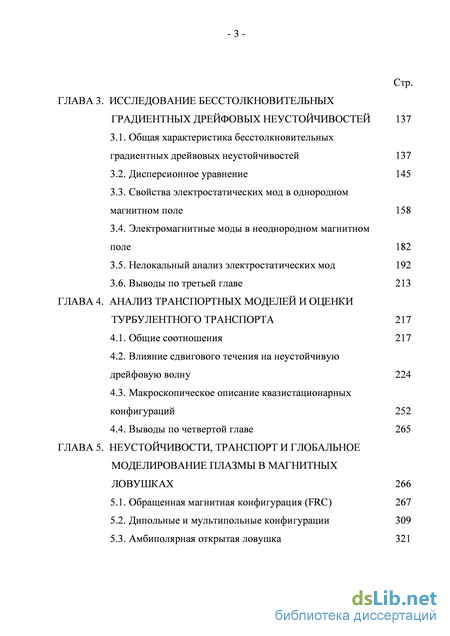 - 3 -

Стр.

ГЛАВА 3. ИССЛЕДОВАНИЕ БЕССТОЛКНОВИТЕЛЬНЫХ ГРАДИЕНТНЫХ ДРЕЙФОВЫХ НЕУСТОЙЧИВОСТЕЙ 137

3.1. Общая характеристика бесстолкновительных градиентных дрейвовых неустойчивостей 137

3.2. Дисперсионное уравнение 145

3.3. Свойства электростатических мод в однородном магнитном поле 158

3.4. Электромагнитные моды в неоднородном магнитном поле 182

3.5. Нелокальный анализ электростатических мод 192

3.6. Выводы по третьей главе 213

ГЛАВА 4. АНАЛИЗ ТРАНСПОРТНЫХ МОДЕЛЕЙ И ОЦЕНКИ ТУРБУЛЕНТНОГО ТРАНСПОРТА 217

4.1. Общие соотношения 217

4.2. Влияние сдвигового течения на неустойчивую дрейфовую волну 224

4.3. Макроскопическое описание квазистационарных конфигураций 252

4.4. Выводы по четвертой главе 265

ГЛАВА 5. НЕУСТОЙЧИВОСТИ, ТРАНСПОРТ И ГЛОБАЛЬНОЕ МОДЕЛИРОВАНИЕ ПЛАЗМЫ В МАГНИТНЫХ ЛОВУШКАХ 266

5.1. Обращенная магнитная конфигурация (FRC) 267

5.2. Дипольные и мультипольные конфигурации 309

5.3. Амбиполярная открытая ловушка 321

dsLib.net
библиотека диссертаций